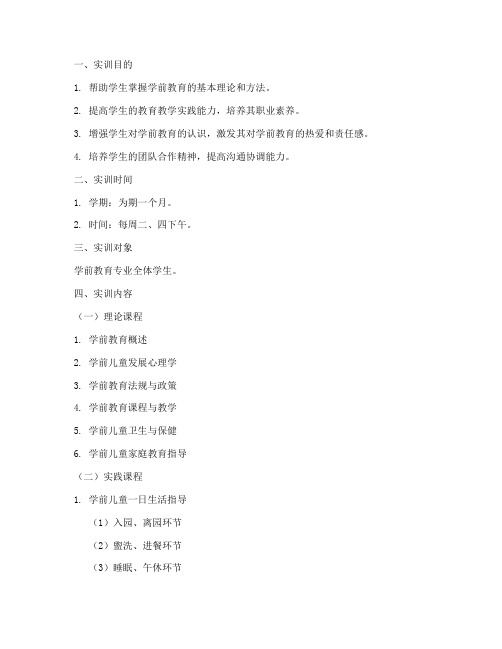 一、实训目的

1. 帮助学生掌握学前教育的基本理论和方法。

2. 提高学生的教育教学实践能力，培养其职业素养。

3. 增强学生对学前教育的认识，激发其对学前教育的热爱和责任感。

4. 培养学生的团队合作精神，提高沟通协调能力。

二、实训时间

1. 学期：为期一个月。

2. 时间：每周二、四下午。

三、实训对象

学前教育专业全体学生。

四、实训内容

（一）理论课程

1. 学前教育概述

2. 学前儿童发展心理学

3. 学前教育法规与政策

4. 学前教育课程与教学

5. 学前儿童卫生与保健

6. 学前儿童家庭教育指导

（二）实践课程

1. 学前儿童一日生活指导

（1）入园、离园环节

（2）盥洗、进餐环节

（3）睡眠、午休环节